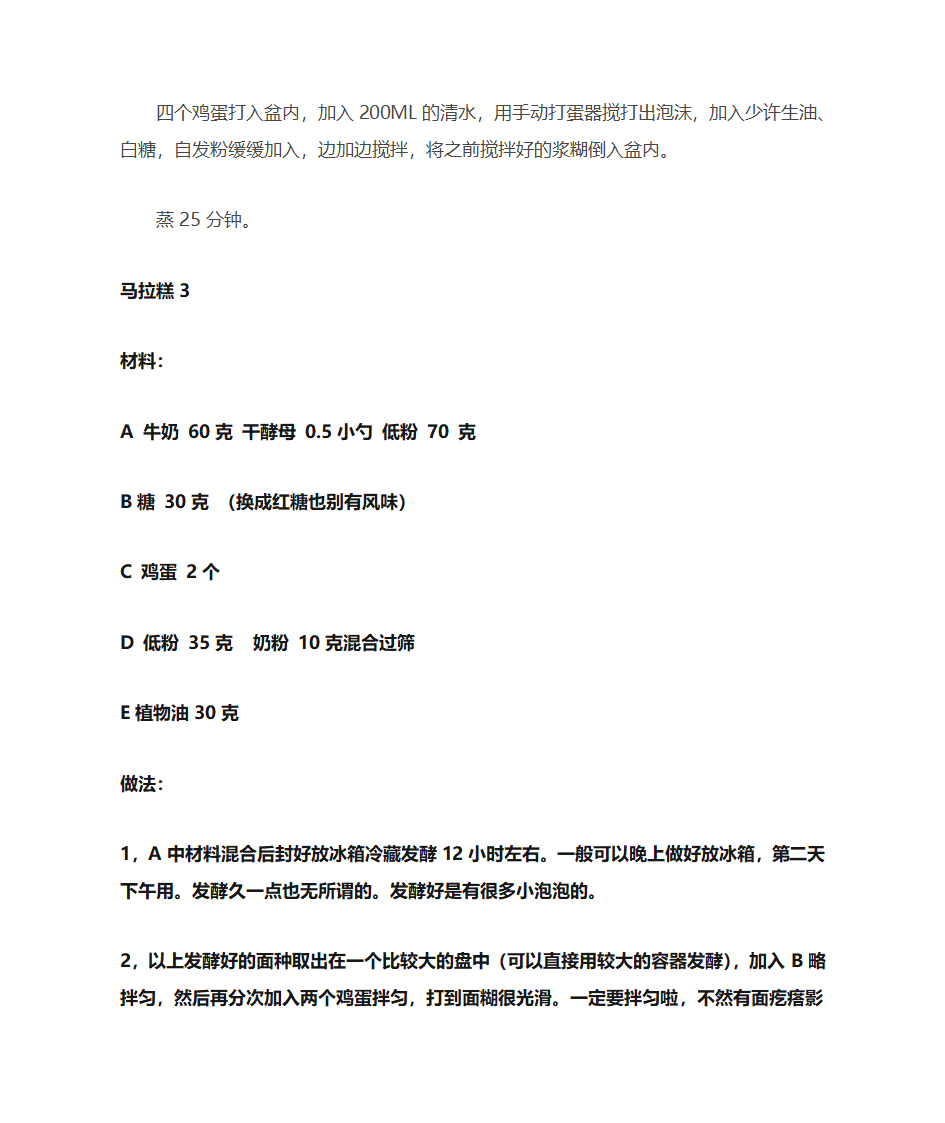 四个鸡蛋打入盆内，加入 200ML 的清水，用手动打蛋器搅打出泡沫，加入少许生油、白糖，自发粉缓缓加入，边加边搅拌，将之前搅拌好的浆糊倒入盆内。

蒸 25 分钟。

马拉糕 3

材料：

A 牛奶 60 克 干酵母 0.5 小勺 低粉 70 克

B 糖 30 克 （换成红糖也别有风味）

C 鸡蛋 2 个

D 低粉 35 克 奶粉 10 克混合过筛

E 植物油 30 克

做法：

1，A 中材料混合后封好放冰箱冷藏发酵 12 小时左右。一般可以晚上做好放冰箱，第二天下午用。发酵久一点也无所谓的。发酵好是有很多小泡泡的。

2，以上发酵好的面种取出在一个比较大的盘中（可以直接用较大的容器发酵），加入 B 略拌匀，然后再分次加入两个鸡蛋拌匀，打到面糊很光滑。一定要拌匀啦，不然有面疙瘩影